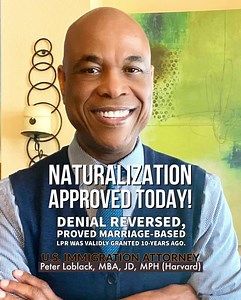 NATURALIZATION APPROVED TODAY!

DENIAL REVERSED, PROVED MARRIAGE-BASED LPR WAS VALIDLY GRANTED 10-YEARS AGO.

U.S. IMMIGRATION ATTORNEY
Peter Loblack, MBA, JD, MPH (Harvard)